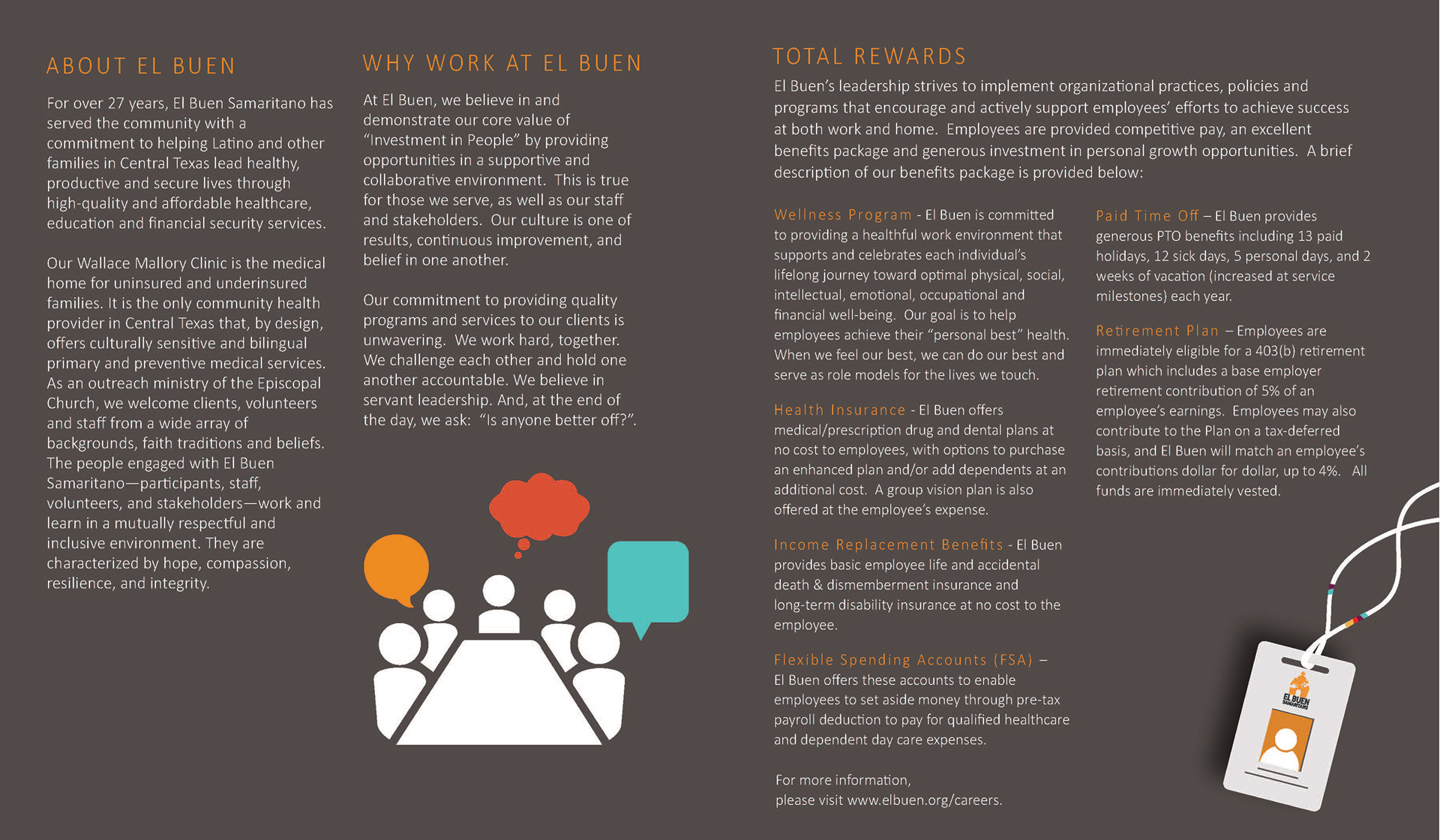 ABOUT EL BUEN

For over 27 years, El Buen Samaritano has served the community with a commitment to helping Latino and other families in Central Texas lead healthy, productive and secure lives through high-quality and affordable healthcare, education and financial security services.

Our Wallace Mallory Clinic is the medical home for uninsured and underinsured families. It is the only community health provider in Central Texas that, by design, offers culturally sensitive and bilingual primary and preventive medical services. As an outreach ministry of the Episcopal Church, we welcome clients, volunteers and staff from a wide array of backgrounds, faith traditions and beliefs. The people engaged with El Buen Samaritano—participants, staff, volunteers, and stakeholders—work and learn in a mutually respectful and inclusive environment. They are characterized by hope, compassion, resilience, and integrity.

WHY WORK AT EL BUEN

At El Buen, we believe in and demonstrate our core value of "Investment in People" by providing opportunities in a supportive and collaborative environment. This is true for those we serve, as well as our staff and stakeholders. Our culture is one of results, continuous improvement, and belief in one another.

Our commitment to providing quality programs and services to our clients is unwavering. We work hard, together. We challenge each other and hold one another accountable. We believe in servant leadership. And, at the end of the day, we ask: "Is anyone better off?".

TOTAL REWARDS

El Buen's leadership strives to implement organizational practices, policies and programs that encourage and actively support employees' efforts to achieve success at both work and home. Employees are provided competitive pay, an excellent benefits package and generous investment in personal growth opportunities. A brief description of our benefits package is provided below:

Wellness Program - El Buen is committed to providing a healthful work environment that supports and celebrates each individual's lifelong journey toward optimal physical, social, intellectual, emotional, occupational and financial well-being. Our goal is to help employees achieve their "personal best" health. When we feel our best, we can do our best and serve as role models for the lives we touch.

Health Insurance - El Buen offers medical/prescription drug and dental plans at no cost to employees, with options to purchase an enhanced plan and/or add dependents at an additional cost. A group vision plan is also offered at the employee's expense.

Income Replacement Benefits - El Buen provides basic employee life and accidental death & dismemberment insurance and long-term disability insurance at no cost to the employee.

Flexible Spending Accounts (FSA) – El Buen offers these accounts to enable employees to set aside money through pre-tax payroll deduction to pay for qualified healthcare and dependent day care expenses.

For more information, please visit www.elbuen.org/careers.

Paid Time Off – El Buen provides generous PTO benefits including 13 paid holidays, 12 sick days, 5 personal days, and 2 weeks of vacation (increased at service milestones) each year.

Retirement Plan – Employees are immediately eligible for a 403(b) retirement plan which includes a base employer retirement contribution of 5% of an employee's earnings. Employees may also contribute to the Plan on a tax-deferred basis, and El Buen will match an employee's contributions dollar for dollar, up to 4%. All funds are immediately vested.

EL BUEN SAMARITANO